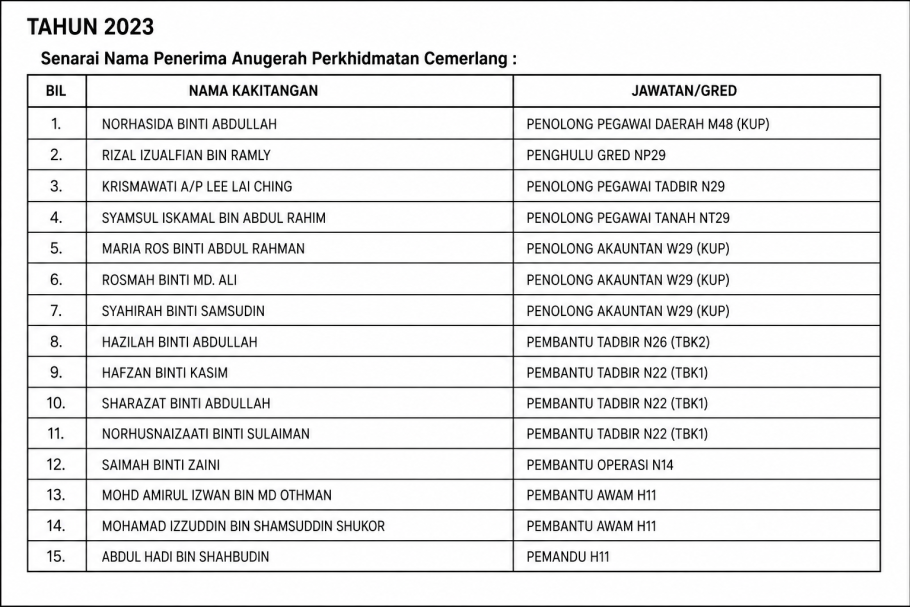 TAHUN 2023

Senarai Nama Penerima Anugerah Perkhidmatan Cemerlang :

| BIL | NAMA KAKITANGAN | JAWATAN/GRED |
|---|---|---|
| 1. | NORHASIDA BINTI ABDULLAH | PENOLONG PEGAWAI DAERAH M48 (KUP) |
| 2. | RIZAL IZUALFIAN BIN RAMLY | PENGHULU GRED NP29 |
| 3. | KRISMAWATI A/P LEE LAI CHING | PENOLONG PEGAWAI TADBIR N29 |
| 4. | SYAMSUL ISKAMAL BIN ABDUL RAHIM | PENOLONG PEGAWAI TANAH NT29 |
| 5. | MARIA ROS BINTI ABDUL RAHMAN | PENOLONG AKAUNTAN W29 (KUP) |
| 6. | ROSMAH BINTI MD. ALI | PENOLONG AKAUNTAN W29 (KUP) |
| 7. | SYAHIRAH BINTI SAMSUDIN | PENOLONG AKAUNTAN W29 (KUP) |
| 8. | HAZILAH BINTI ABDULLAH | PEMBANTU TADBIR N26 (TBK2) |
| 9. | HAFZAN BINTI KASIM | PEMBANTU TADBIR N22 (TBK1) |
| 10. | SHARAZAT BINTI ABDULLAH | PEMBANTU TADBIR N22 (TBK1) |
| 11. | NORHUSNAIZAATI BINTI SULAIMAN | PEMBANTU TADBIR N22 (TBK1) |
| 12. | SAIMAH BINTI ZAINI | PEMBANTU OPERASI N14 |
| 13. | MOHD AMIRUL IZWAN BIN MD OTHMAN | PEMBANTU AWAM H11 |
| 14. | MOHAMAD IZZUDDIN BIN SHAMSUDDIN SHUKOR | PEMBANTU AWAM H11 |
| 15. | ABDUL HADI BIN SHAHBUDIN | PEMANDU H11 |